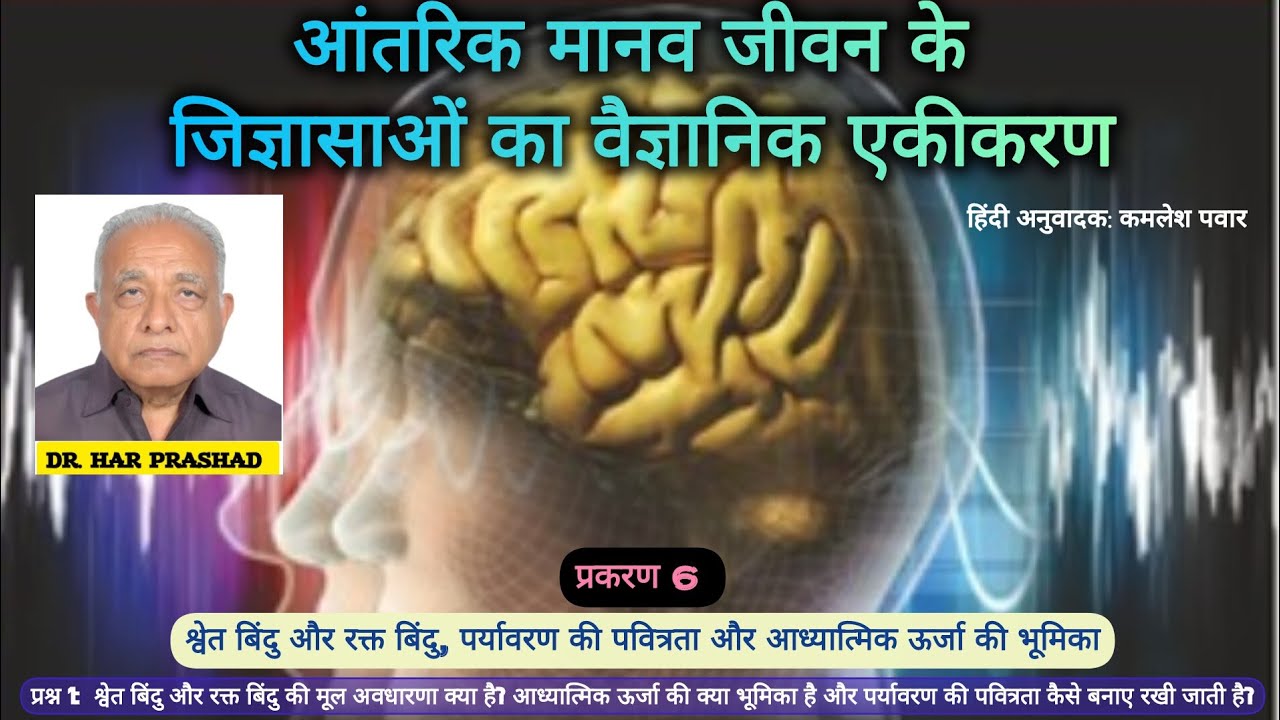 आंतरिक मानव जीवन के जिज्ञासाओं का वैज्ञानिक एकीकरण

हिंदी अनुवादक: कमलेश पवार

DR. HAR PRASHAD

प्रकरण 6

श्वेत बिंदु और रक्त बिंदु, पर्यावरण की पवित्रता और आध्यात्मिक ऊर्जा की भूमिका

प्रश्न 1: श्वेत बिंदु और रक्त बिंदु की मूल अवधारणा क्या है? आध्यात्मिक ऊर्जा की क्या भूमिका है और पर्यावरण की पवित्रता कैसे बनाए रखी जाती है?